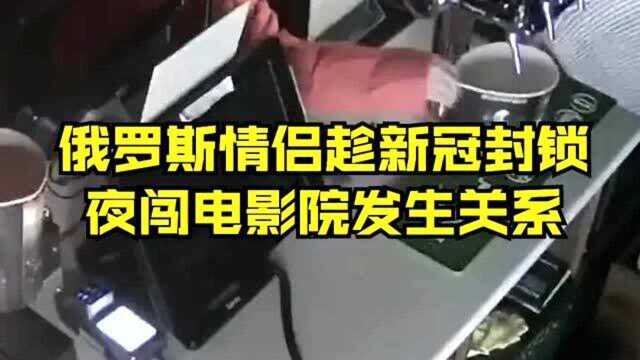 俄罗斯情侣趁新冠封锁
夜闯电影院发生关系